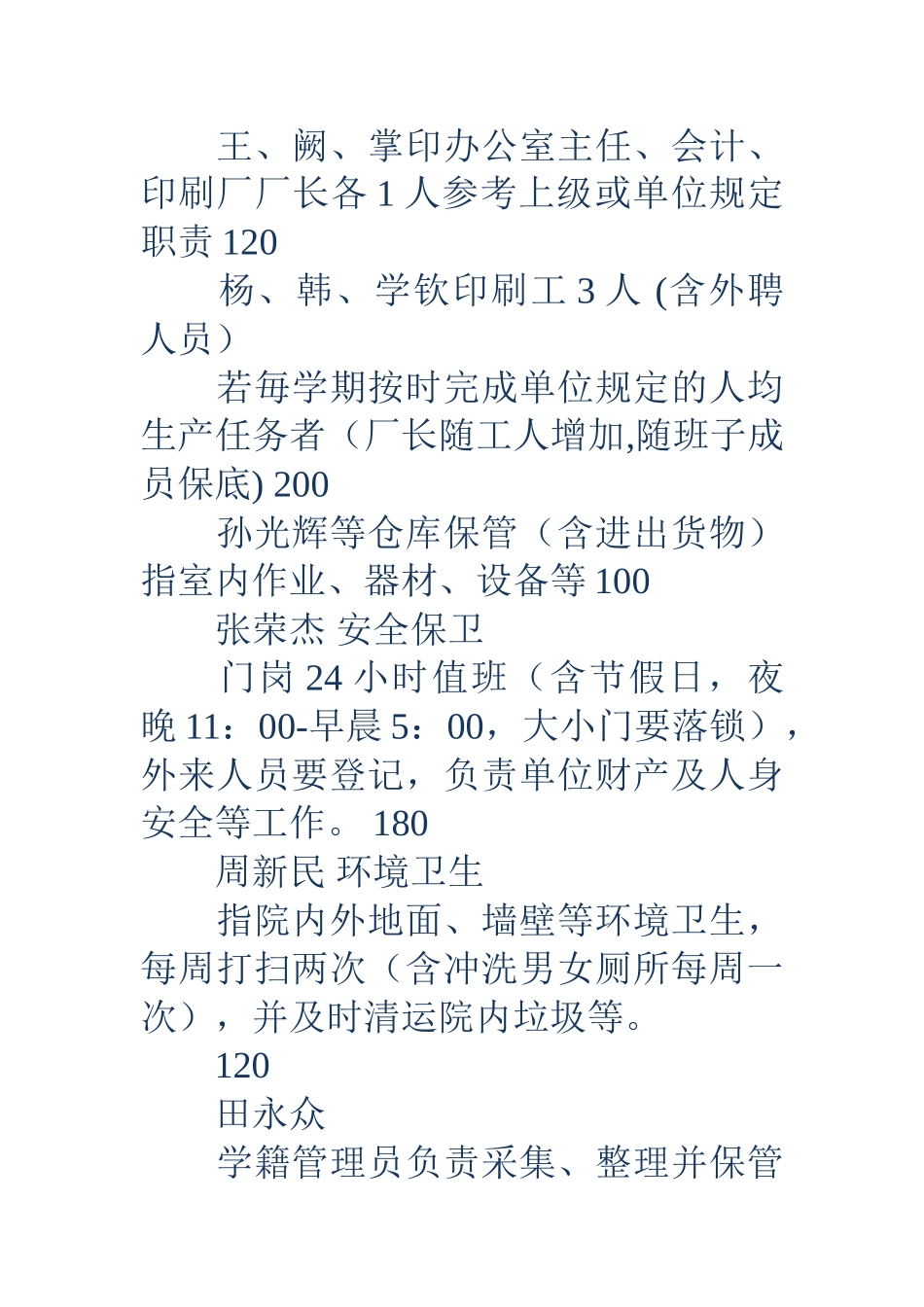 王、阙、掌印办公室主任、会计、印刷厂厂长各 1 人参考上级或单位规定职责 120

杨、韩、学钦印刷工 3 人 (含外聘人员）

若每学期按时完成单位规定的人均生产任务者（厂长随工人增加,随班子成员保底) 200

孙光辉等仓库保管（含进出货物）指室内作业、器材、设备等 100

张荣杰 安全保卫

门岗 24 小时值班（含节假日，夜晚 11：00-早晨 5：00，大小门要落锁），外来人员要登记，负责单位财产及人身安全等工作。 180

周新民 环境卫生

指院内外地面、墙壁等环境卫生，每周打扫两次（含冲洗男女厕所每周一次），并及时清运院内垃圾等。

120

田永众

学籍管理员负责采集、整理并保管